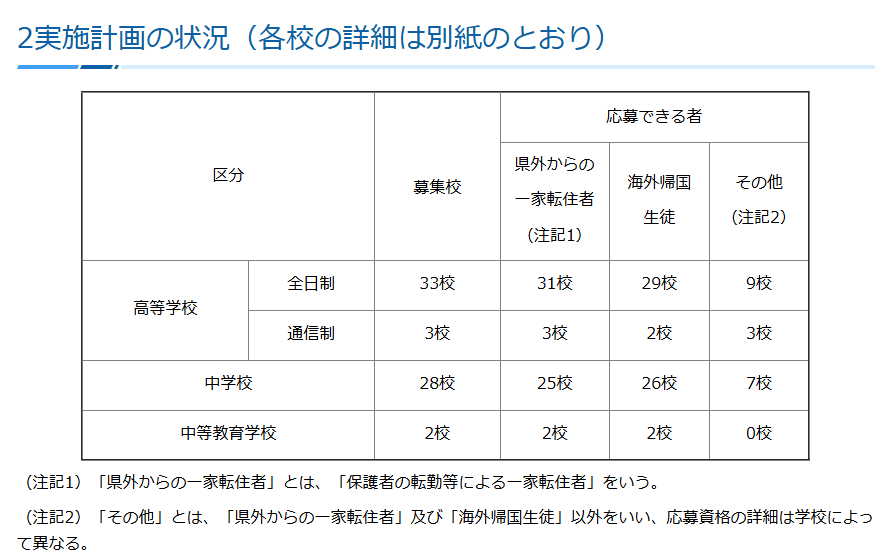 2実施計画の状況（各校の詳細は別紙のとおり）

| 区分 | | 募集校 | 応募できる者 | | |
|---|---|---|---|---|---|
| | | | 県外からの一家転住者（注記1） | 海外帰国生徒 | その他（注記2） |
| 高等学校 | 全日制 | 33校 | 31校 | 29校 | 9校 |
| | 通信制 | 3校 | 3校 | 2校 | 3校 |
| 中学校 | | 28校 | 25校 | 26校 | 7校 |
| 中等教育学校 | | 2校 | 2校 | 2校 | 0校 |

（注記1）「県外からの一家転住者」とは、「保護者の転勤等による一家転住者」をいう。

（注記2）「その他」とは、「県外からの一家転住者」及び「海外帰国生徒」以外をいい、応募資格の詳細は学校によって異なる。